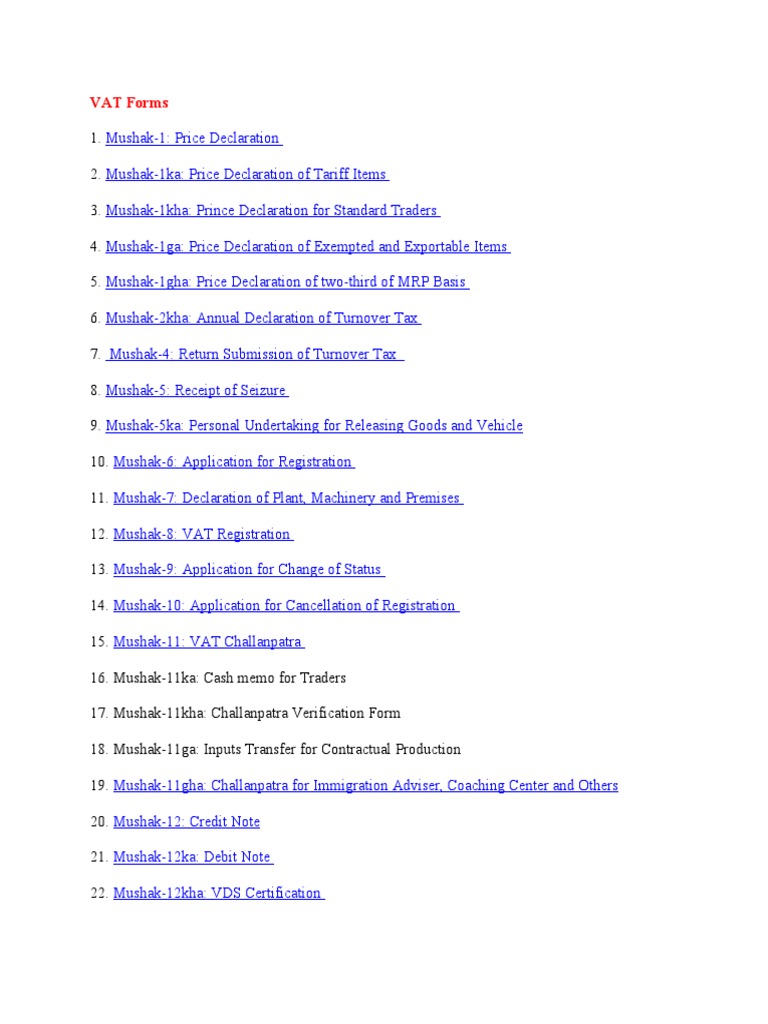 VAT Forms

1. Mushak-1: Price Declaration

2. Mushak-1ka: Price Declaration of Tariff Items

3. Mushak-1kha: Prince Declaration for Standard Traders

4. Mushak-1ga: Price Declaration of Exempted and Exportable Items

5. Mushak-1gha: Price Declaration of two-third of MRP Basis

6. Mushak-2kha: Annual Declaration of Turnover Tax

7. Mushak-4: Return Submission of Turnover Tax

8. Mushak-5: Receipt of Seizure

9. Mushak-5ka: Personal Undertaking for Releasing Goods and Vehicle

10. Mushak-6: Application for Registration

11. Mushak-7: Declaration of Plant, Machinery and Premises

12. Mushak-8: VAT Registration

13. Mushak-9: Application for Change of Status

14. Mushak-10: Application for Cancellation of Registration

15. Mushak-11: VAT Challanpatra

16. Mushak-11ka: Cash memo for Traders

17. Mushak-11kha: Challanpatra Verification Form

18. Mushak-11ga: Inputs Transfer for Contractual Production

19. Mushak-11gha: Challanpatra for Immigration Adviser, Coaching Center and Others

20. Mushak-12: Credit Note

21. Mushak-12ka: Debit Note

22. Mushak-12kha: VDS Certification